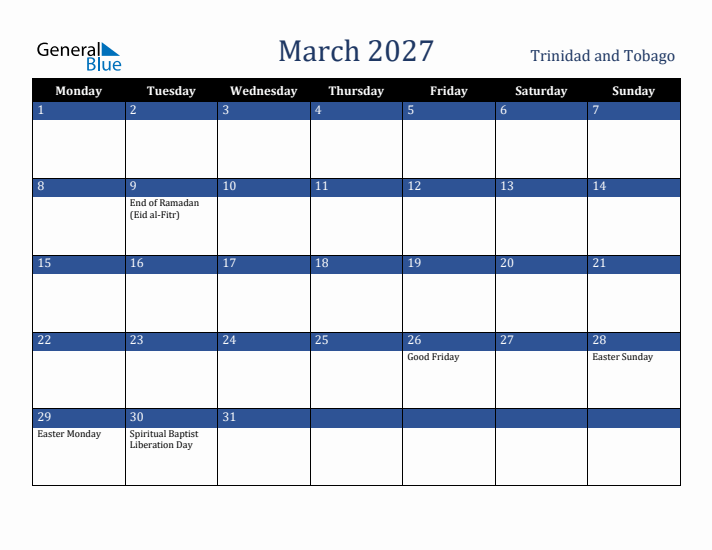 General Blue

March 2027

Trinidad and Tobago

| Monday | Tuesday | Wednesday | Thursday | Friday | Saturday | Sunday |
|---|---|---|---|---|---|---|
| 1 | 2 | 3 | 4 | 5 | 6 | 7 |
| 8 | 9 End of Ramadan (Eid al-Fitr) | 10 | 11 | 12 | 13 | 14 |
| 15 | 16 | 17 | 18 | 19 | 20 | 21 |
| 22 | 23 | 24 | 25 | 26 Good Friday | 27 | 28 Easter Sunday |
| 29 Easter Monday | 30 Spiritual Baptist Liberation Day | 31 | | | | |